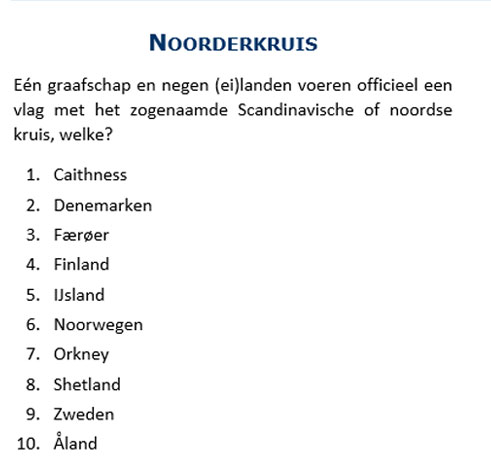 NOORDERKRUIS

Eén graafschap en negen (ei)landen voeren officieel een vlag met het zogenaamde Scandinavische of noordse kruis, welke?

1. Caithness
2. Denemarken
3. Færøer
4. Finland
5. IJsland
6. Noorwegen
7. Orkney
8. Shetland
9. Zweden
10. Åland